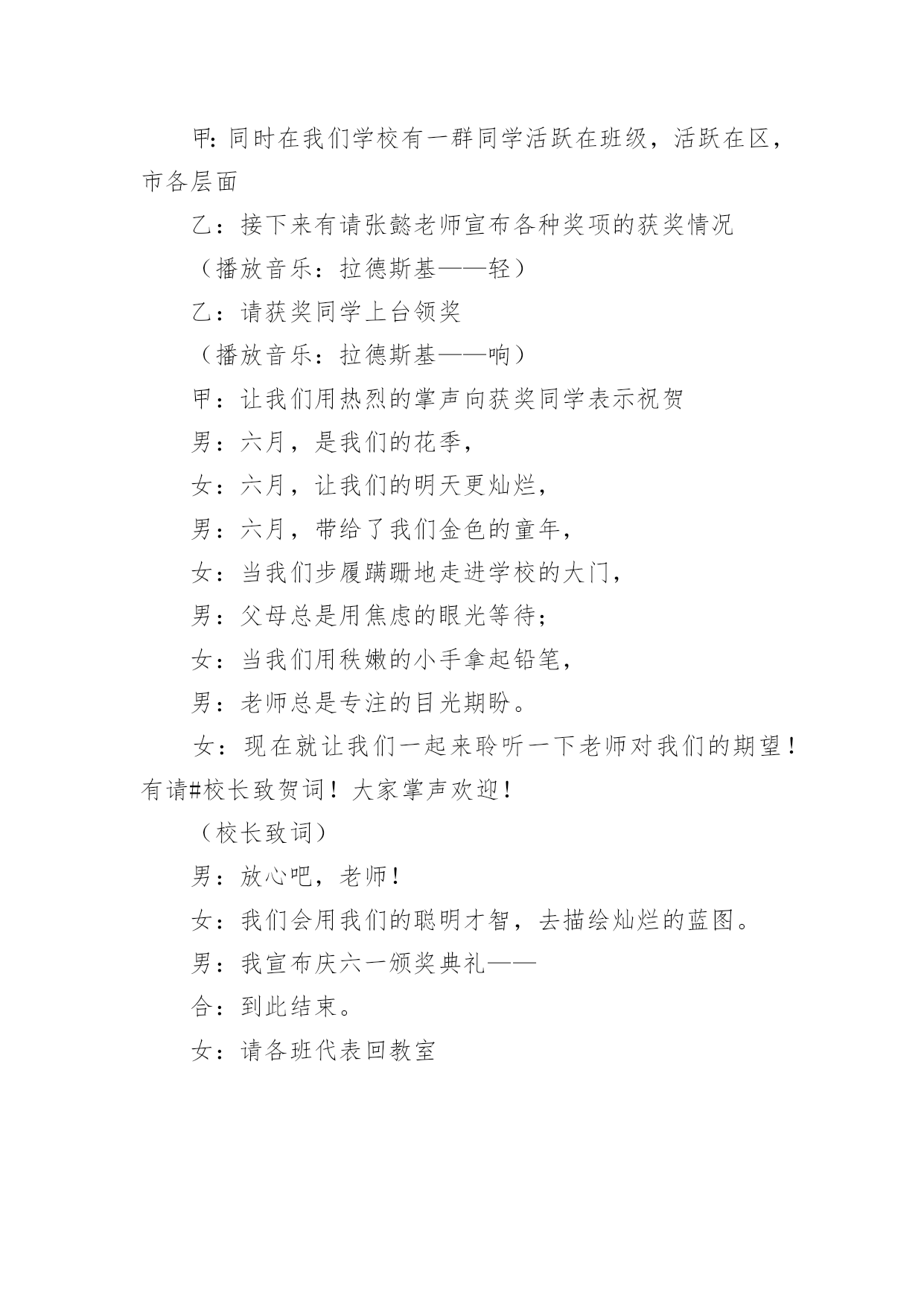 甲:同时在我们学校有一群同学活跃在班级，活跃在区，市各层面

乙：接下来有请张懿老师宣布各种奖项的获奖情况

（播放音乐：拉德斯基——轻）

乙：请获奖同学上台领奖

（播放音乐：拉德斯基——响）

甲：让我们用热烈的掌声向获奖同学表示祝贺

男：六月，是我们的花季，

女：六月，让我们的明天更灿烂，

男：六月，带给了我们金色的童年，

女：当我们步履蹒跚地走进学校的大门，

男：父母总是用焦虑的眼光等待；

女：当我们用秩嫩的小手拿起铅笔，

男：老师总是专注的目光期盼。

女：现在就让我们一起来聆听一下老师对我们的期望！有请#校长致贺词！大家掌声欢迎！

（校长致词）

男：放心吧，老师！

女：我们会用我们的聪明才智，去描绘灿烂的蓝图。

男：我宣布庆六一颁奖典礼——

合：到此结束。

女：请各班代表回教室